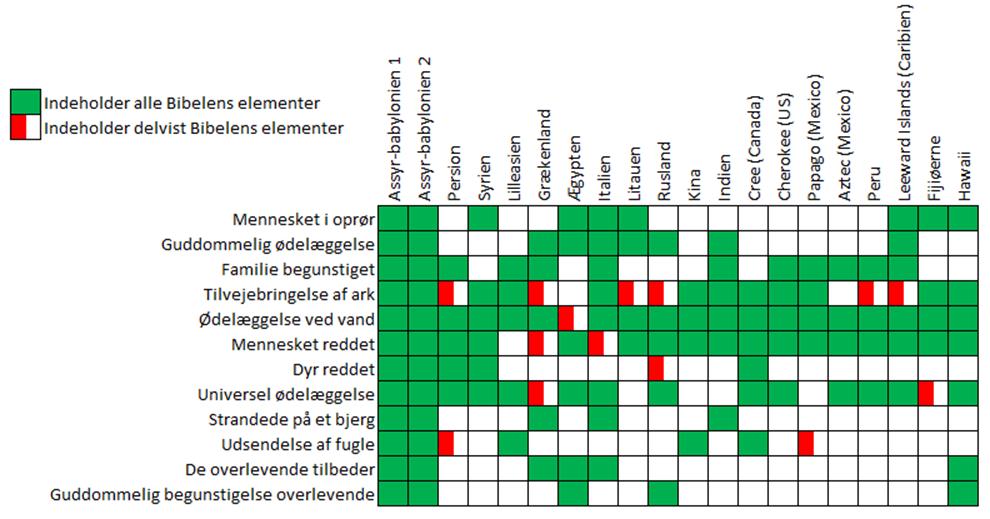 Indeholder alle Bibelens elementer
Indeholder delvist Bibelens elementer

Assyr-babylonien 1
Assyr-babylonien 2
Persion
Syrien
Lilleasien
Grækenland
Ægypten
Italien
Litauen
Rusland
Kina
Indien
Cree (Canada)
Cherokee (US)
Papago (Mexico)
Aztec (Mexico)
Peru
Leeward Islands (Caribien)
Fijiøerne
Hawaii

Mennesket i oprør
Guddommelig ødelæggelse
Familie begunstiget
Tilvejebringelse af ark
Ødelæggelse ved vand
Mennesket reddet
Dyr reddet
Universel ødelæggelse
Strandede på et bjerg
Udsendelse af fugle
De overlevende tilbeder
Guddommelig begunstigelse overlevende